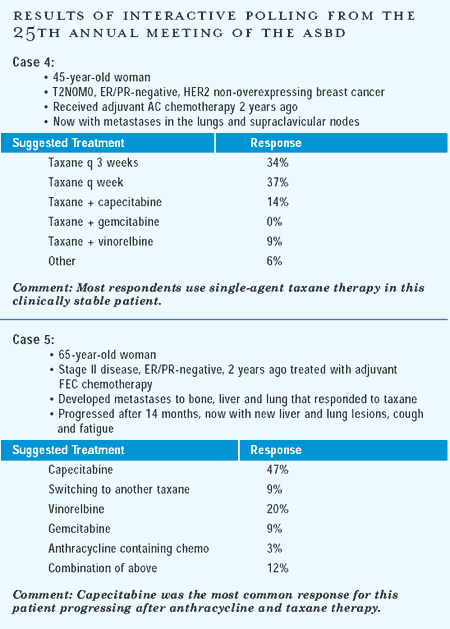 RESULTS OF INTERACTIVE POLLING FROM THE 25TH ANNUAL MEETING OF THE ASBD

Case 4:
• 45-year-old woman
• T2N0M0, ER/PR-negative, HER2 non-overexpressing breast cancer
• Received adjuvant AC chemotherapy 2 years ago
• Now with metastases in the lungs and supraclavicular nodes

| Suggested Treatment | Response |
|---|---|
| Taxane q 3 weeks | 34% |
| Taxane q week | 37% |
| Taxane + capecitabine | 14% |
| Taxane + gemcitabine | 0% |
| Taxane + vinorelbine | 9% |
| Other | 6% |

Comment: Most respondents use single-agent taxane therapy in this clinically stable patient.

Case 5:
• 65-year-old woman
• Stage II disease, ER/PR-negative, 2 years ago treated with adjuvant FEC chemotherapy
• Developed metastases to bone, liver and lung that responded to taxane
• Progressed after 14 months, now with new liver and lung lesions, cough and fatigue

| Suggested Treatment | Response |
|---|---|
| Capecitabine | 47% |
| Switching to another taxane | 9% |
| Vinorelbine | 20% |
| Gemcitabine | 9% |
| Anthracycline containing chemo | 3% |
| Combination of above | 12% |

Comment: Capecitabine was the most common response for this patient progressing after anthracycline and taxane therapy.